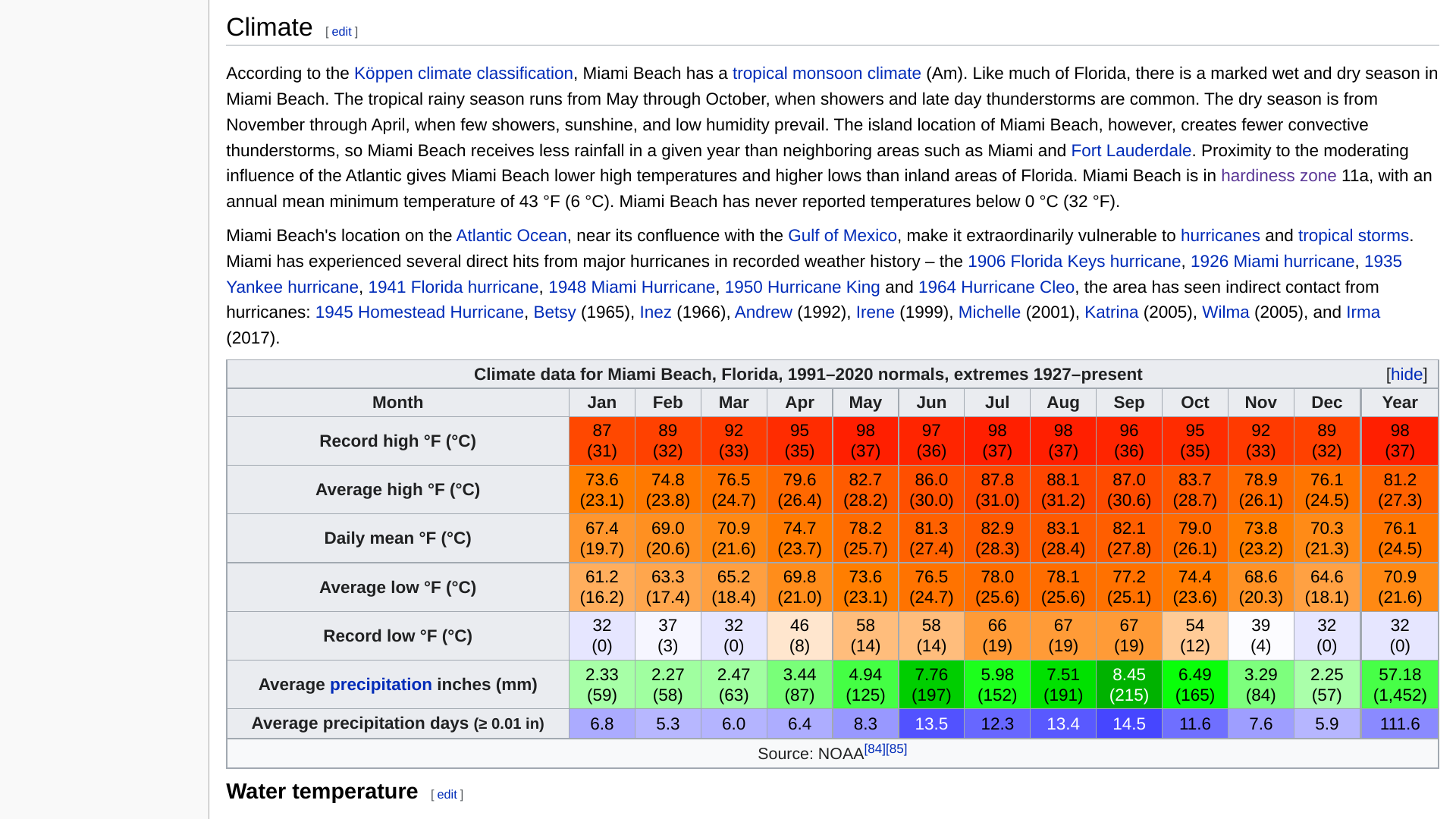 Climate [ edit ]

According to the Köppen climate classification, Miami Beach has a tropical monsoon climate (Am). Like much of Florida, there is a marked wet and dry season in Miami Beach. The tropical rainy season runs from May through October, when showers and late day thunderstorms are common. The dry season is from November through April, when few showers, sunshine, and low humidity prevail. The island location of Miami Beach, however, creates fewer convective thunderstorms, so Miami Beach receives less rainfall in a given year than neighboring areas such as Miami and Fort Lauderdale. Proximity to the moderating influence of the Atlantic gives Miami Beach lower high temperatures and higher lows than inland areas of Florida. Miami Beach is in hardiness zone 11a, with an annual mean minimum temperature of 43 °F (6 °C). Miami Beach has never reported temperatures below 0 °C (32 °F).

Miami Beach's location on the Atlantic Ocean, near its confluence with the Gulf of Mexico, make it extraordinarily vulnerable to hurricanes and tropical storms. Miami has experienced several direct hits from major hurricanes in recorded weather history – the 1906 Florida Keys hurricane, 1926 Miami hurricane, 1935 Yankee hurricane, 1941 Florida hurricane, 1948 Miami Hurricane, 1950 Hurricane King and 1964 Hurricane Cleo, the area has seen indirect contact from hurricanes: 1945 Homestead Hurricane, Betsy (1965), Inez (1966), Andrew (1992), Irene (1999), Michelle (2001), Katrina (2005), Wilma (2005), and Irma (2017).

Climate data for Miami Beach, Florida, 1991–2020 normals, extremes 1927–present [hide]

| Month | Jan | Feb | Mar | Apr | May | Jun | Jul | Aug | Sep | Oct | Nov | Dec | Year |
|---|---|---|---|---|---|---|---|---|---|---|---|---|---|
| Record high °F (°C) | 87 (31) | 89 (32) | 92 (33) | 95 (35) | 98 (37) | 97 (36) | 98 (37) | 98 (37) | 96 (36) | 95 (35) | 92 (33) | 89 (32) | 98 (37) |
| Average high °F (°C) | 73.6 (23.1) | 74.8 (23.8) | 76.5 (24.7) | 79.6 (26.4) | 82.7 (28.2) | 86.0 (30.0) | 87.8 (31.0) | 88.1 (31.2) | 87.0 (30.6) | 83.7 (28.7) | 78.9 (26.1) | 76.1 (24.5) | 81.2 (27.3) |
| Daily mean °F (°C) | 67.4 (19.7) | 69.0 (20.6) | 70.9 (21.6) | 74.7 (23.7) | 78.2 (25.7) | 81.3 (27.4) | 82.9 (28.3) | 83.1 (28.4) | 82.1 (27.8) | 79.0 (26.1) | 73.8 (23.2) | 70.3 (21.3) | 76.1 (24.5) |
| Average low °F (°C) | 61.2 (16.2) | 63.3 (17.4) | 65.2 (18.4) | 69.8 (21.0) | 73.6 (23.1) | 76.5 (24.7) | 78.0 (25.6) | 78.1 (25.6) | 77.2 (25.1) | 74.4 (23.6) | 68.6 (20.3) | 64.6 (18.1) | 70.9 (21.6) |
| Record low °F (°C) | 32 (0) | 37 (3) | 32 (0) | 46 (8) | 58 (14) | 58 (14) | 66 (19) | 67 (19) | 67 (19) | 54 (12) | 39 (4) | 32 (0) | 32 (0) |
| Average precipitation inches (mm) | 2.33 (59) | 2.27 (58) | 2.47 (63) | 3.44 (87) | 4.94 (125) | 7.76 (197) | 5.98 (152) | 7.51 (191) | 8.45 (215) | 6.49 (165) | 3.29 (84) | 2.25 (57) | 57.18 (1,452) |
| Average precipitation days (≥ 0.01 in) | 6.8 | 5.3 | 6.0 | 6.4 | 8.3 | 13.5 | 12.3 | 13.4 | 14.5 | 11.6 | 7.6 | 5.9 | 111.6 |

Source: NOAA[84][85]

Water temperature [ edit ]